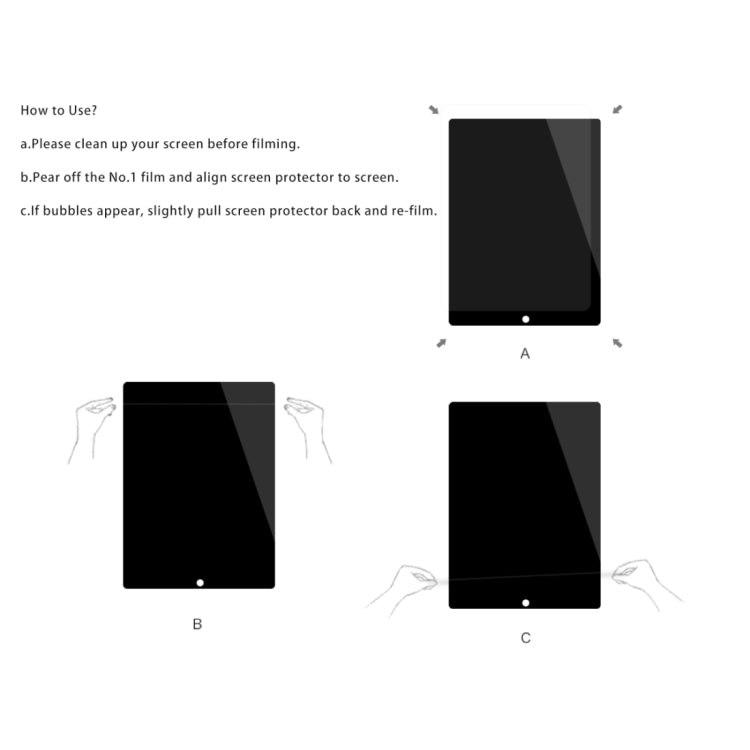 How to Use?

a.Please clean up your screen before filming.

b.Pear off the No.1 film and align screen protector to screen.

c.If bubbles appear, slightly pull screen protector back and re-film.

A

B

C